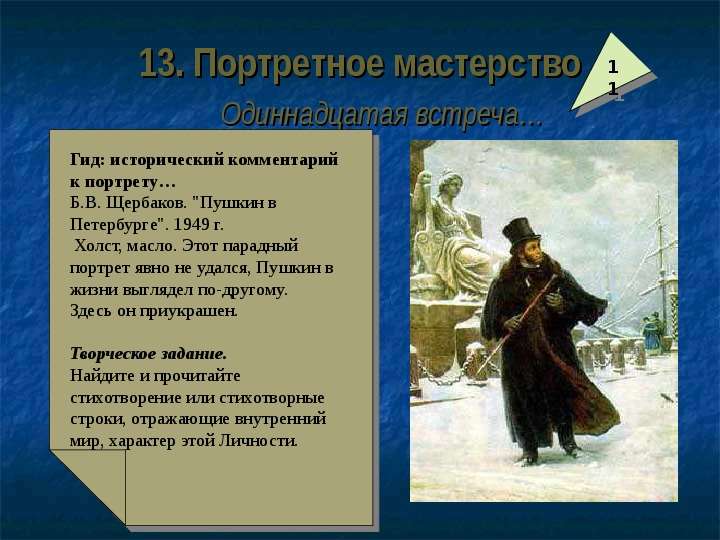 13. Портретное мастерство

11

Одиннадцатая встреча…

Гид: исторический комментарий к портрету…
Б.В. Щербаков. "Пушкин в Петербурге". 1949 г.
Холст, масло. Этот парадный портрет явно не удался, Пушкин в жизни выглядел по-другому.
Здесь он приукрашен.

Творческое задание.
Найдите и прочитайте стихотворение или стихотворные строки, отражающие внутренний мир, характер этой Личности.